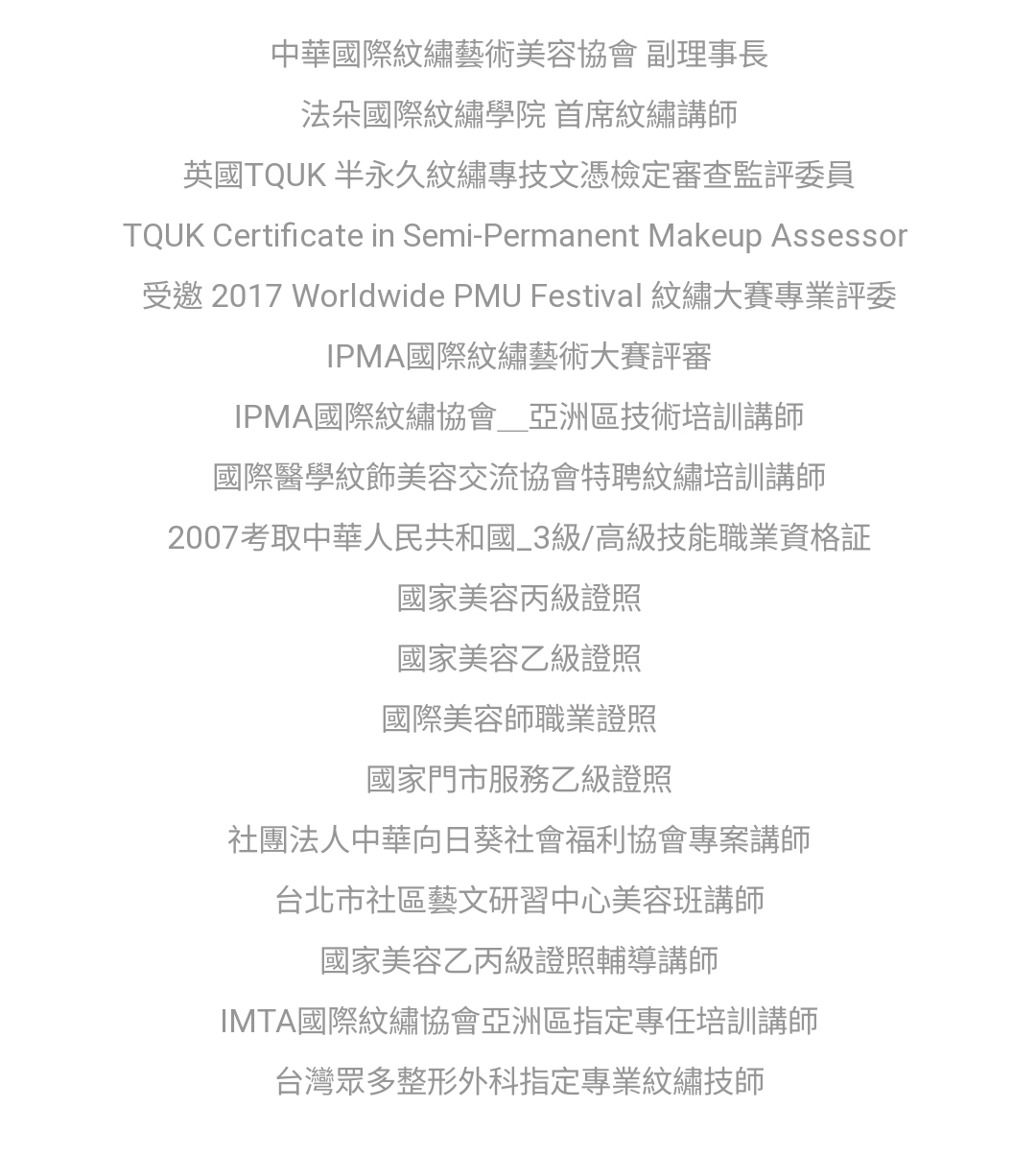 中華國際紋繡藝術美容協會 副理事長

法朵國際紋繡學院 首席紋繡講師

英國TQUK 半永久紋繡專技文憑檢定審查監評委員

TQUK Certificate in Semi-Permanent Makeup Assessor

受邀 2017 Worldwide PMU Festival 紋繡大賽專業評委

IPMA國際紋繡藝術大賽評審

IPMA國際紋繡協會__亞洲區技術培訓講師

國際醫學紋飾美容交流協會特聘紋繡培訓講師

2007考取中華人民共和國_3級/高級技能職業資格証

國家美容丙級證照

國家美容乙級證照

國際美容師職業證照

國家門市服務乙級證照

社團法人中華向日葵社會福利協會專案講師

台北市社區藝文研習中心美容班講師

國家美容乙丙級證照輔導講師

IMTA國際紋繡協會亞洲區指定專任培訓講師

台灣眾多整形外科指定專業紋繡技師